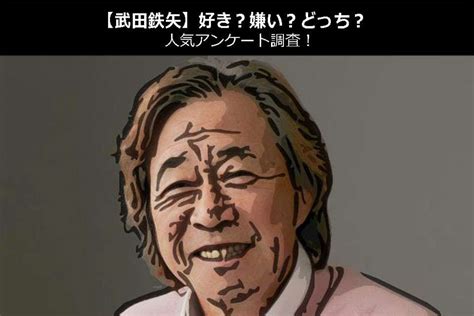 【武田鉄矢】好き？嫌い？どっち？
人気アンケート調査！